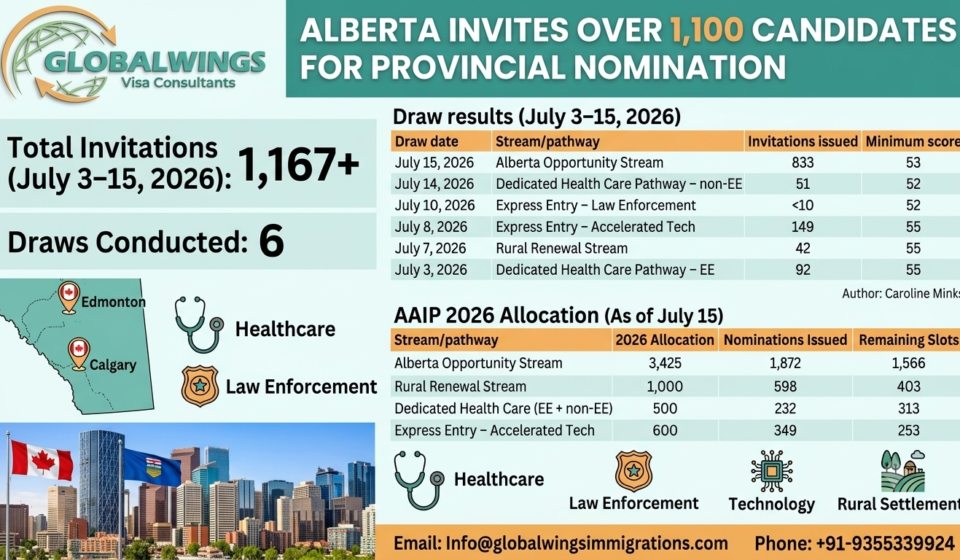 GLOBALWINGS
Visa Consultants

ALBERTA INVITES OVER 1,100 CANDIDATES FOR PROVINCIAL NOMINATION

Total Invitations (July 3–15, 2026): 1,167+

Draws Conducted: 6

Edmonton
Calgary

Healthcare
Law Enforcement

Draw results (July 3–15, 2026)

| Draw date | Stream/pathway | Invitations issued | Minimum score |
|---|---|---|---|
| July 15, 2026 | Alberta Opportunity Stream | 833 | 53 |
| July 14, 2026 | Dedicated Health Care Pathway – non-EE | 51 | 52 |
| July 10, 2026 | Express Entry – Law Enforcement | <10 | 52 |
| July 8, 2026 | Express Entry – Accelerated Tech | 149 | 55 |
| July 7, 2026 | Rural Renewal Stream | 42 | 55 |
| July 3, 2026 | Dedicated Health Care Pathway – EE | 92 | 55 |

Author: Caroline Minks

AAIP 2026 Allocation (As of July 15)

| Stream/pathway | 2026 Allocation | Nominations Issued | Remaining Slots |
|---|---|---|---|
| Alberta Opportunity Stream | 3,425 | 1,872 | 1,566 |
| Rural Renewal Stream | 1,000 | 598 | 403 |
| Dedicated Health Care (EE + non-EE) | 500 | 232 | 313 |
| Express Entry – Accelerated Tech | 600 | 349 | 253 |

Healthcare
Law Enforcement
Technology
Rural Settlement

Email: Info@globalwingsimmigrations.com
Phone: +91-9355339924